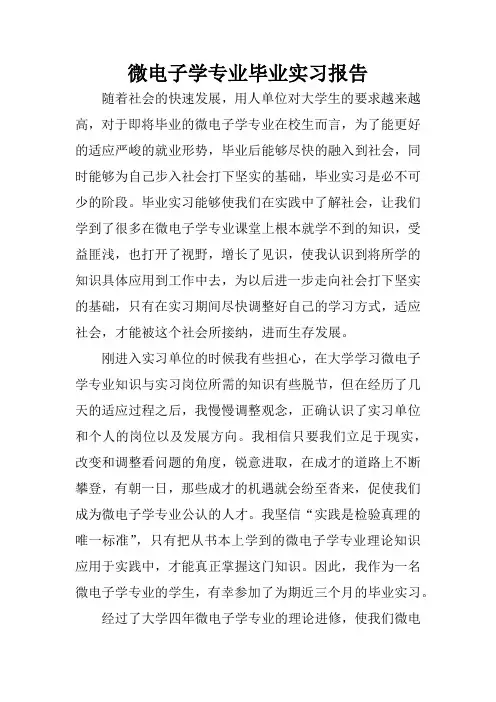 微电子学专业毕业实习报告

随着社会的快速发展，用人单位对大学生的要求越来越高，对于即将毕业的微电子学专业在校生而言，为了能更好的适应严峻的就业形势，毕业后能够尽快的融入到社会，同时能够为自己步入社会打下坚实的基础，毕业实习是必不可少的阶段。毕业实习能够使我们在实践中了解社会，让我们学到了很多在微电子学专业课堂上根本就学不到的知识，受益匪浅，也打开了视野，增长了见识，使我认识到将所学的知识具体应用到工作中去，为以后进一步走向社会打下坚实的基础，只有在实习期间尽快调整好自己的学习方式，适应社会，才能被这个社会所接纳，进而生存发展。

刚进入实习单位的时候我有些担心，在大学学习微电子学专业知识与实习岗位所需的知识有些脱节，但在经历了几天的适应过程之后，我慢慢调整观念，正确认识了实习单位和个人的岗位以及发展方向。我相信只要我们立足于现实，改变和调整看问题的角度，锐意进取，在成才的道路上不断攀登，有朝一日，那些成才的机遇就会纷至沓来，促使我们成为微电子学专业公认的人才。我坚信“实践是检验真理的唯一标准”，只有把从书本上学到的微电子学专业理论知识应用于实践中，才能真正掌握这门知识。因此，我作为一名微电子学专业的学生，有幸参加了为期近三个月的毕业实习。

经过了大学四年微电子学专业的理论进修，使我们微电